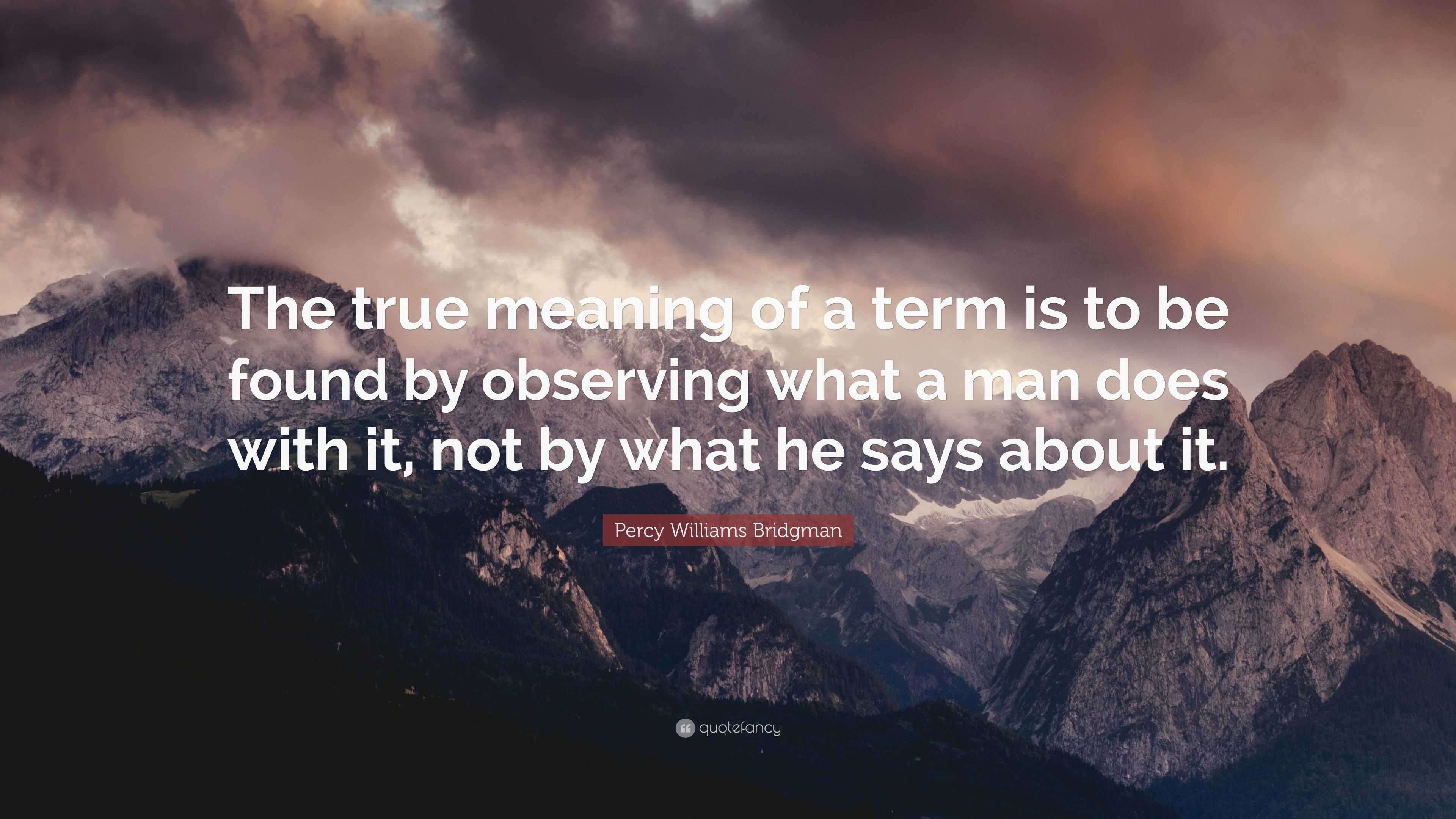 The true meaning of a term is to be found by observing what a man does with it, not by what he says about it.

Percy Williams Bridgman

quotefancy